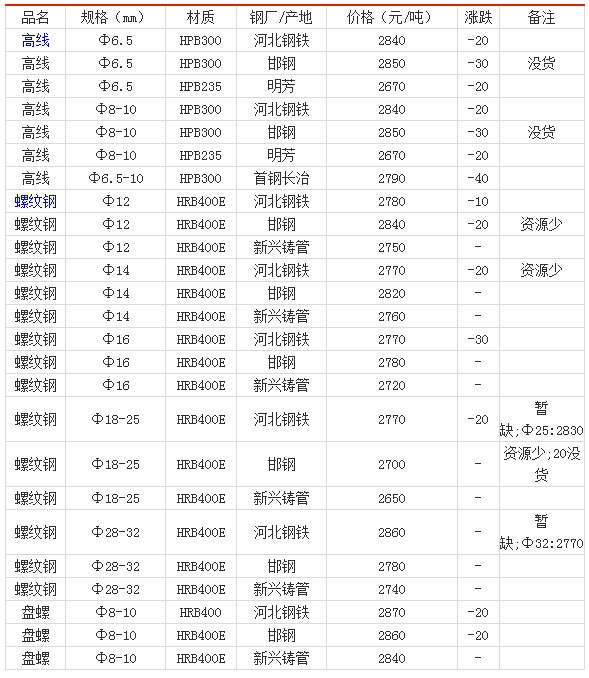 | 品名 | 规格（mm） | 材质 | 钢厂/产地 | 价格（元/吨） | 涨跌 | 备注 |
|---|---|---|---|---|---|---|
| 高线 | Φ6.5 | HPB300 | 河北钢铁 | 2840 | -20 | |
| 高线 | Φ6.5 | HPB300 | 邯钢 | 2850 | -30 | 没货 |
| 高线 | Φ6.5 | HPB235 | 明芳 | 2670 | -20 | |
| 高线 | Φ8-10 | HPB300 | 河北钢铁 | 2840 | -20 | |
| 高线 | Φ8-10 | HPB300 | 邯钢 | 2850 | -30 | 没货 |
| 高线 | Φ8-10 | HPB235 | 明芳 | 2670 | -20 | |
| 高线 | Φ6.5-10 | HPB300 | 首钢长治 | 2790 | -40 | |
| 螺纹钢 | Φ12 | HRB400E | 河北钢铁 | 2780 | -10 | |
| 螺纹钢 | Φ12 | HRB400E | 邯钢 | 2840 | -20 | 资源少 |
| 螺纹钢 | Φ12 | HRB400E | 新兴铸管 | 2750 | - | |
| 螺纹钢 | Φ14 | HRB400E | 河北钢铁 | 2770 | -20 | 资源少 |
| 螺纹钢 | Φ14 | HRB400E | 邯钢 | 2820 | - | |
| 螺纹钢 | Φ14 | HRB400E | 新兴铸管 | 2760 | - | |
| 螺纹钢 | Φ16 | HRB400E | 河北钢铁 | 2770 | -30 | |
| 螺纹钢 | Φ16 | HRB400E | 邯钢 | 2780 | - | |
| 螺纹钢 | Φ16 | HRB400E | 新兴铸管 | 2720 | - | |
| 螺纹钢 | Φ18-25 | HRB400E | 河北钢铁 | 2770 | -20 | 暂缺;Φ25:2830 |
| 螺纹钢 | Φ18-25 | HRB400E | 邯钢 | 2700 | - | 资源少;20没货 |
| 螺纹钢 | Φ18-25 | HRB400E | 新兴铸管 | 2650 | - | |
| 螺纹钢 | Φ28-32 | HRB400E | 河北钢铁 | 2860 | - | 暂缺;Φ32:2770 |
| 螺纹钢 | Φ28-32 | HRB400E | 邯钢 | 2780 | - | |
| 螺纹钢 | Φ28-32 | HRB400E | 新兴铸管 | 2740 | - | |
| 盘螺 | Φ8-10 | HRB400 | 河北钢铁 | 2870 | -20 | |
| 盘螺 | Φ8-10 | HRB400E | 邯钢 | 2860 | -20 | |
| 盘螺 | Φ8-10 | HRB400E | 新兴铸管 | 2840 | - | |